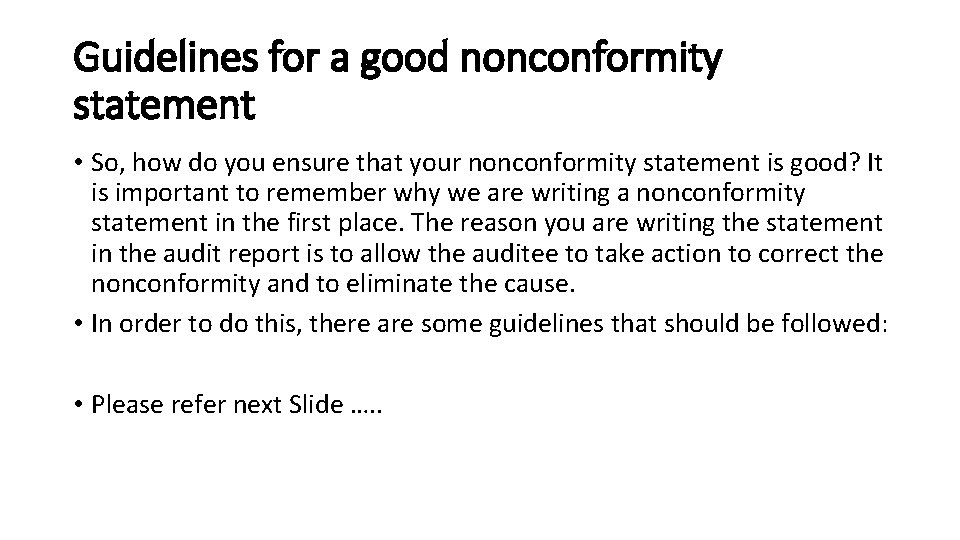 Guidelines for a good nonconformity statement

• So, how do you ensure that your nonconformity statement is good? It is important to remember why we are writing a nonconformity statement in the first place. The reason you are writing the statement in the audit report is to allow the auditee to take action to correct the nonconformity and to eliminate the cause.

• In order to do this, there are some guidelines that should be followed:

• Please refer next Slide …..